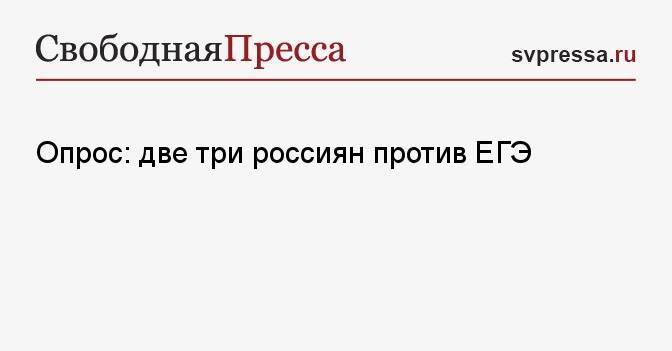 СвободнаяПресса

svpressa.ru

Опрос: две три россиян против ЕГЭ